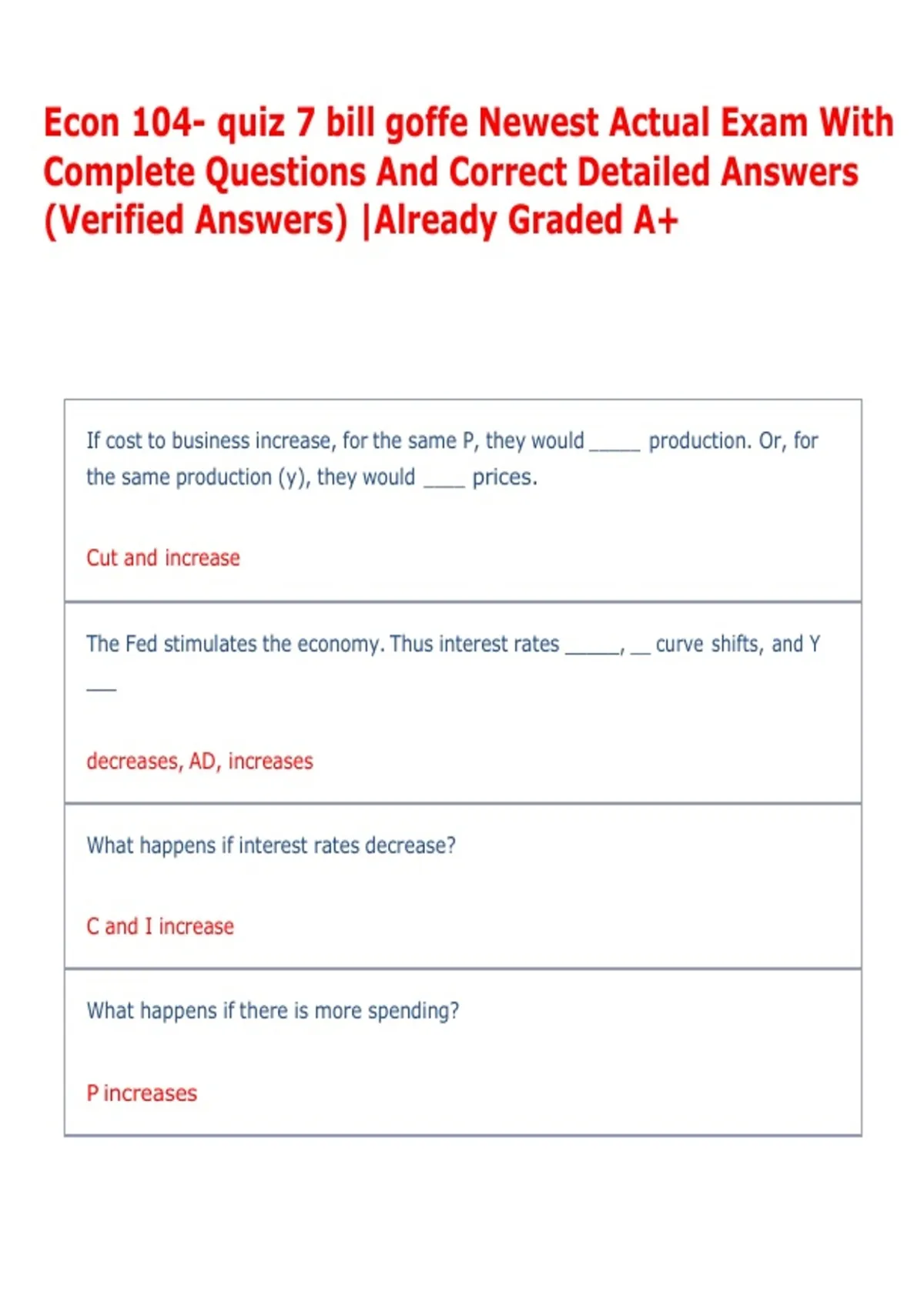 Econ 104- quiz 7 bill goffe Newest Actual Exam With Complete Questions And Correct Detailed Answers (Verified Answers) |Already Graded A+

If cost to business increase, for the same P, they would _____ production. Or, for the same production (y), they would ____ prices.

Cut and increase

The Fed stimulates the economy. Thus interest rates _____, __ curve shifts, and Y ___

decreases, AD, increases

What happens if interest rates decrease?

C and I increase

What happens if there is more spending?

P increases